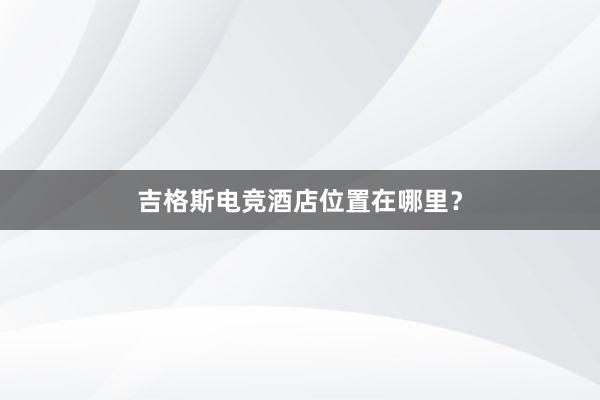 吉格斯电竞酒店位置在哪里？